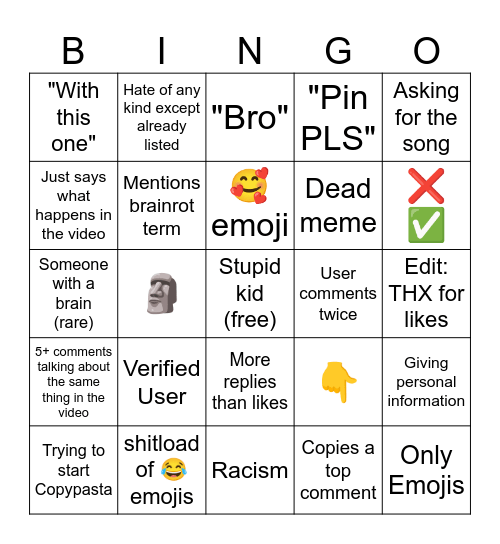 | B | I | N | G | O |
|---|---|---|---|---|
| "With this one" | Hate of any kind except already listed | "Bro" | "Pin PLS" | Asking for the song |
| Just says what happens in the video | Mentions brainrot term | 🥰 emoji | Dead meme | ❌ ✅ |
| Someone with a brain (rare) | 🗿 | Stupid kid (free) | User comments twice | Edit: THX for likes |
| 5+ comments talking about the same thing in the video | Verified User | More replies than likes | 👇 | Giving personal information |
| Trying to start Copypasta | shitload of 😂 emojis | Racism | Copies a top comment | Only Emojis |